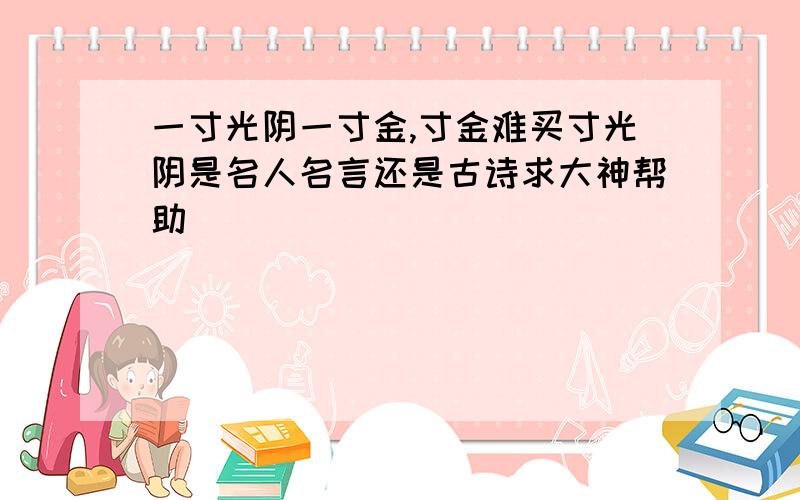 一寸光阴一寸金,寸金难买寸光阴是名人名言还是古诗求大神帮助